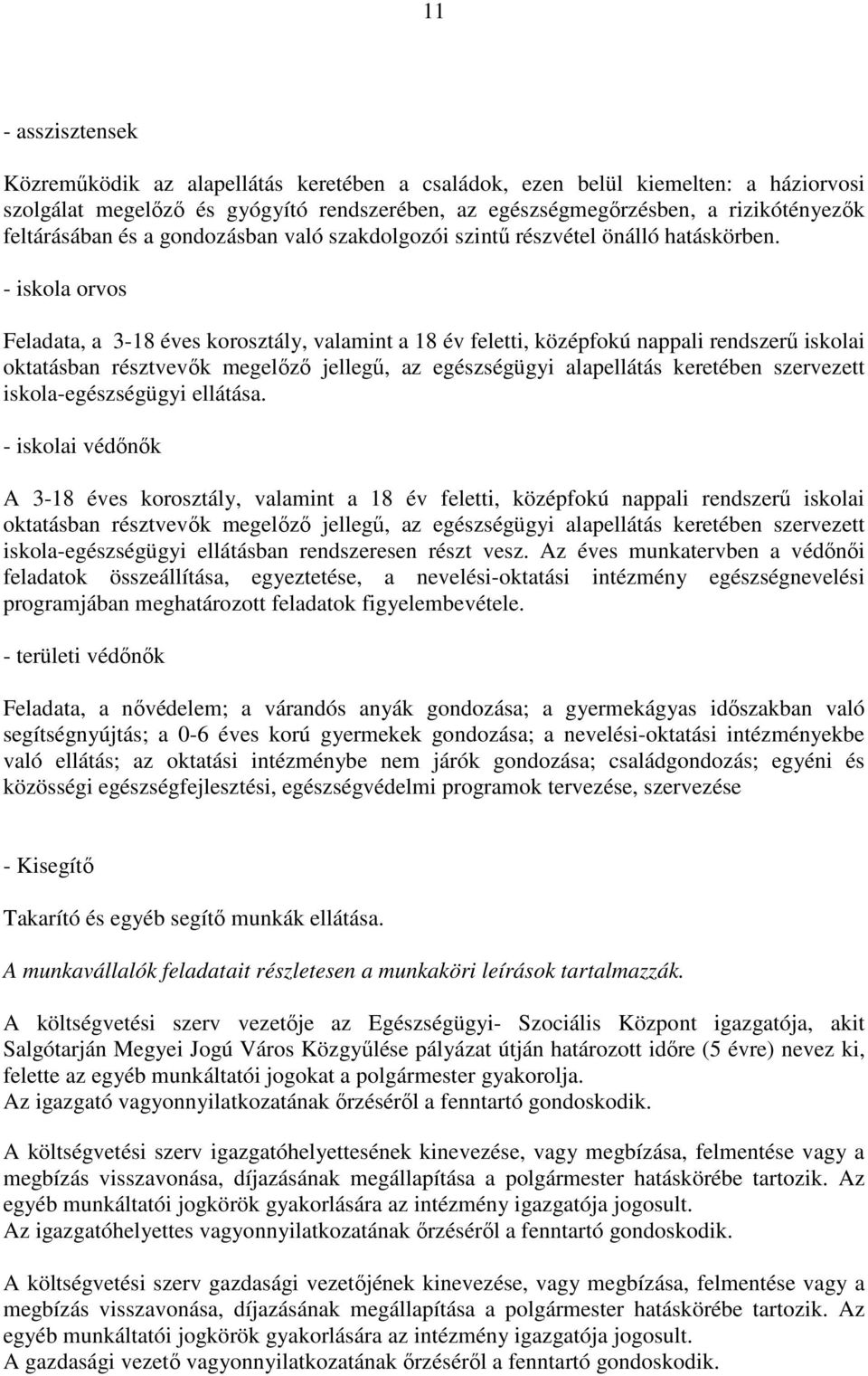 11

- asszisztensek

Közreműködik az alapellátás keretében a családok, ezen belül kiemelten: a háziorvosi szolgálat megelőző és gyógyító rendszerében, az egészségmegőrzésben, a rizikótényezők feltárásában és a gondozásban való szakdolgozói szintű részvétel önálló hatáskörben.

- iskola orvos

Feladata, a 3-18 éves korosztály, valamint a 18 év feletti, középfokú nappali rendszerű iskolai oktatásban résztvevők megelőző jellegű, az egészségügyi alapellátás keretében szervezett iskola-egészségügyi ellátása.

- iskolai védőnők

A 3-18 éves korosztály, valamint a 18 év feletti, középfokú nappali rendszerű iskolai oktatásban résztvevők megelőző jellegű, az egészségügyi alapellátás keretében szervezett iskola-egészségügyi ellátásban rendszeresen részt vesz. Az éves munkatervben a védőnői feladatok összeállítása, egyeztetése, a nevelési-oktatási intézmény egészségnevelési programjában meghatározott feladatok figyelembevétele.

- területi védőnők

Feladata, a nővédelem; a várandós anyák gondozása; a gyermekágyas időszakban való segítségnyújtás; a 0-6 éves korú gyermekek gondozása; a nevelési-oktatási intézményekbe való ellátás; az oktatási intézménybe nem járók gondozása; családgondozás; egyéni és közösségi egészségfejlesztési, egészségvédelmi programok tervezése, szervezése

- Kisegítő

Takarító és egyéb segítő munkák ellátása.

A munkavállalók feladatait részletesen a munkaköri leírások tartalmazzák.

A költségvetési szerv vezetője az Egészségügyi- Szociális Központ igazgatója, akit Salgótarján Megyei Jogú Város Közgyűlése pályázat útján határozott időre (5 évre) nevez ki, felette az egyéb munkáltatói jogokat a polgármester gyakorolja.
Az igazgató vagyonnyilatkozatának őrzéséről a fenntartó gondoskodik.

A költségvetési szerv igazgatóhelyettesének kinevezése, vagy megbízása, felmentése vagy a megbízás visszavonása, díjazásának megállapítása a polgármester hatáskörébe tartozik. Az egyéb munkáltatói jogkörök gyakorlására az intézmény igazgatója jogosult.
Az igazgatóhelyettes vagyonnyilatkozatának őrzéséről a fenntartó gondoskodik.

A költségvetési szerv gazdasági vezetőjének kinevezése, vagy megbízása, felmentése vagy a megbízás visszavonása, díjazásának megállapítása a polgármester hatáskörébe tartozik. Az egyéb munkáltatói jogkörök gyakorlására az intézmény igazgatója jogosult.
A gazdasági vezető vagyonnyilatkozatának őrzéséről a fenntartó gondoskodik.